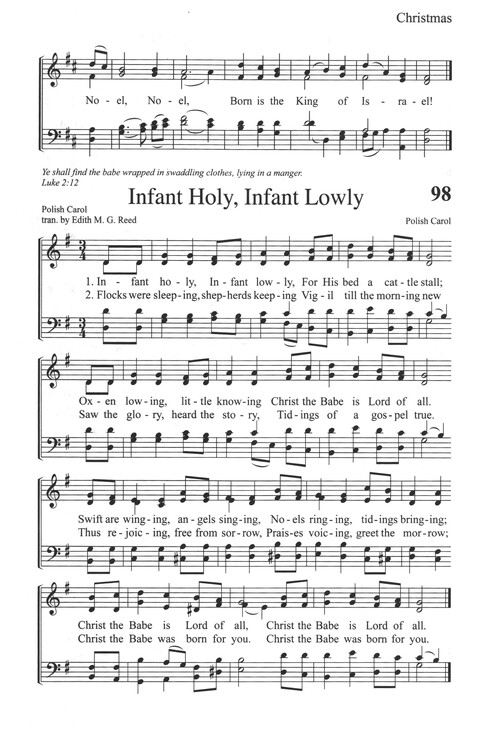 Christmas

No - el, No - el, Born is the King of Is - ra - el!

Ye shall find the babe wrapped in swaddling clothes, lying in a manger.
Luke 2:12

Infant Holy, Infant Lowly

98

Polish Carol
tran. by Edith M. G. Reed

Polish Carol

1. In - fant ho - ly, In - fant low - ly, For His bed a cat - tle stall;
2. Flocks were sleep - ing, shep - herds keep - ing Vig - il till the morn - ing new

Ox - en low - ing, lit - tle know - ing Christ the Babe is Lord of all.
Saw the glo - ry, heard the sto - ry, Tid - ings of a gos - pel true.

Swift are wing - ing, an - gels sing - ing, No - els ring - ing, tid - ings bring - ing;
Thus re - joic - ing, free from sor - row, Prais - es voic - ing, greet the mor - row;

Christ the Babe is Lord of all, Christ the Babe is Lord of all.
Christ the Babe was born for you. Christ the Babe was born for you.